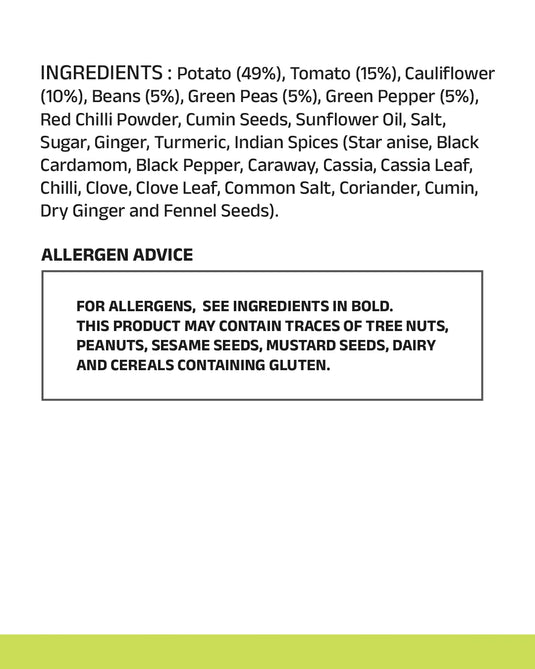 INGREDIENTS : Potato (49%), Tomato (15%), Cauliflower (10%), Beans (5%), Green Peas (5%), Green Pepper (5%), Red Chilli Powder, Cumin Seeds, Sunflower Oil, Salt, Sugar, Ginger, Turmeric, Indian Spices (Star anise, Black Cardamom, Black Pepper, Caraway, Cassia, Cassia Leaf, Chilli, Clove, Clove Leaf, Common Salt, Coriander, Cumin, Dry Ginger and Fennel Seeds).

ALLERGEN ADVICE

FOR ALLERGENS, SEE INGREDIENTS IN BOLD. THIS PRODUCT MAY CONTAIN TRACES OF TREE NUTS, PEANUTS, SESAME SEEDS, MUSTARD SEEDS, DAIRY AND CEREALS CONTAINING GLUTEN.